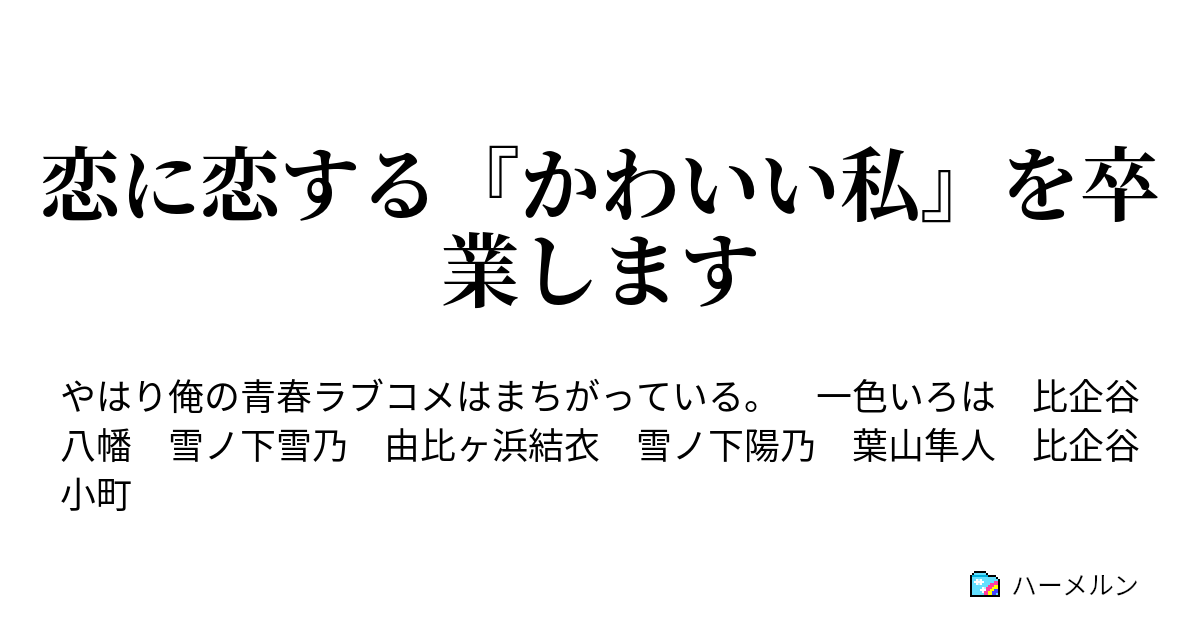 恋に恋する『かわいい私』を卒業します

やはり俺の青春ラブコメはまちがっている。　一色いろは　比企谷八幡　雪ノ下雪乃　由比ヶ浜結衣　雪ノ下陽乃　葉山隼人　比企谷小町

ハーメルン